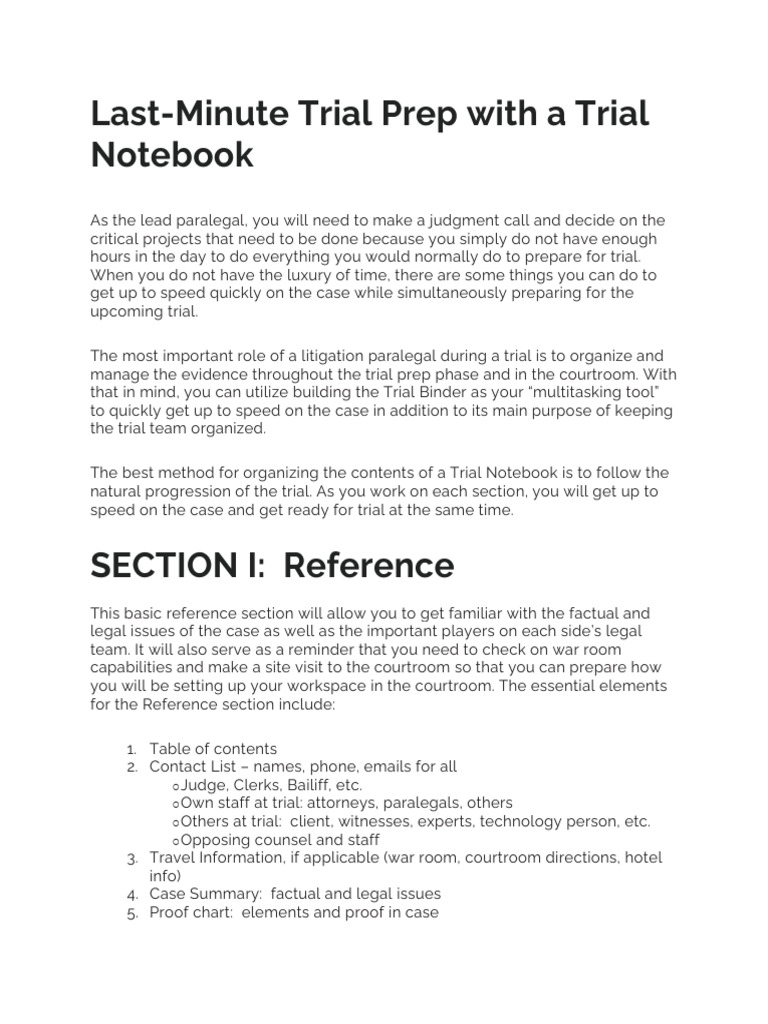 Last-Minute Trial Prep with a Trial Notebook

As the lead paralegal, you will need to make a judgment call and decide on the critical projects that need to be done because you simply do not have enough hours in the day to do everything you would normally do to prepare for trial. When you do not have the luxury of time, there are some things you can do to get up to speed quickly on the case while simultaneously preparing for the upcoming trial.

The most important role of a litigation paralegal during a trial is to organize and manage the evidence throughout the trial prep phase and in the courtroom. With that in mind, you can utilize building the Trial Binder as your "multitasking tool" to quickly get up to speed on the case in addition to its main purpose of keeping the trial team organized.

The best method for organizing the contents of a Trial Notebook is to follow the natural progression of the trial. As you work on each section, you will get up to speed on the case and get ready for trial at the same time.

SECTION I: Reference

This basic reference section will allow you to get familiar with the factual and legal issues of the case as well as the important players on each side's legal team. It will also serve as a reminder that you need to check on war room capabilities and make a site visit to the courtroom so that you can prepare how you will be setting up your workspace in the courtroom. The essential elements for the Reference section include:

1. Table of contents
2. Contact List – names, phone, emails for all
   o Judge, Clerks, Bailiff, etc.
   o Own staff at trial: attorneys, paralegals, others
   o Others at trial: client, witnesses, experts, technology person, etc.
   o Opposing counsel and staff
3. Travel Information, if applicable (war room, courtroom directions, hotel info)
4. Case Summary: factual and legal issues
5. Proof chart: elements and proof in case